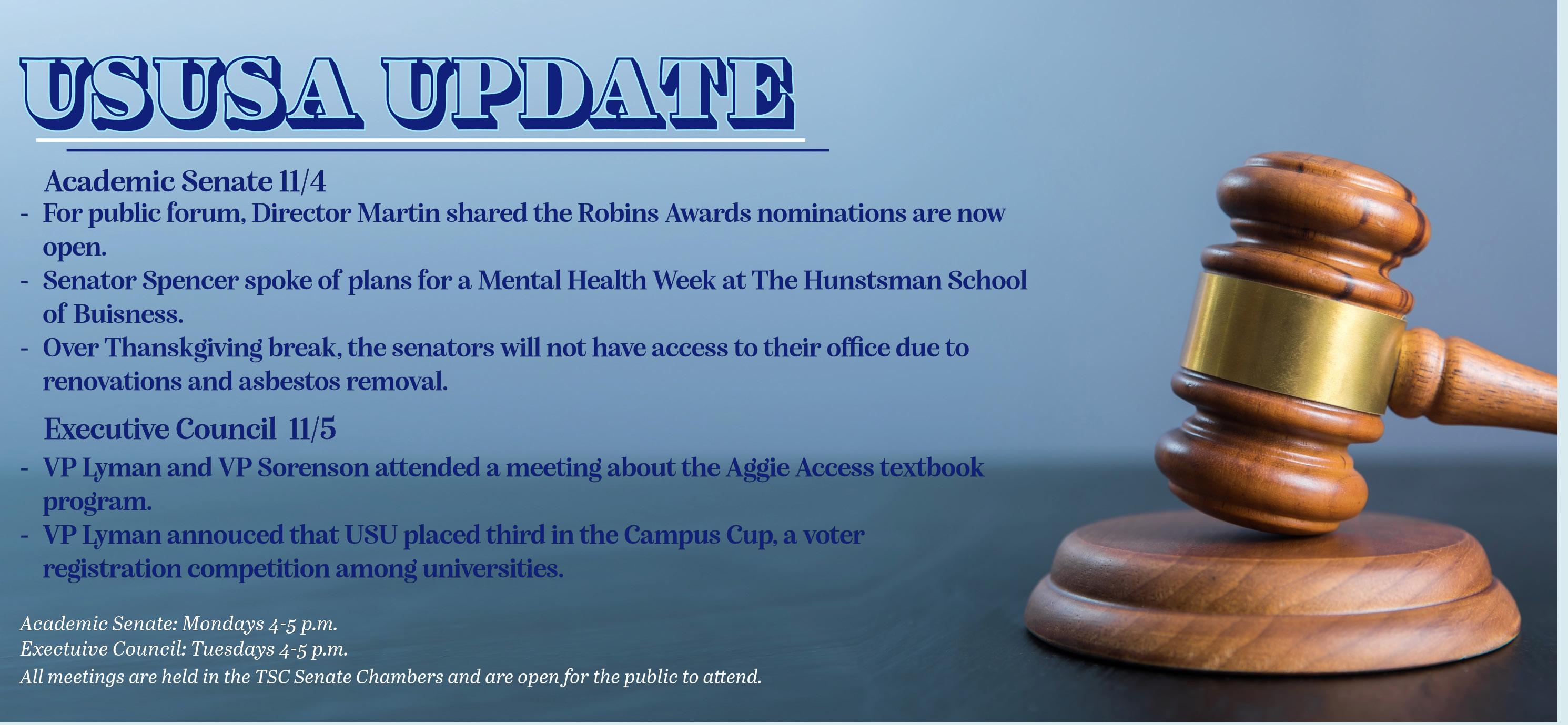 USUSA UPDATE

Academic Senate 11/4

- For public forum, Director Martin shared the Robins Awards nominations are now open.
- Senator Spencer spoke of plans for a Mental Health Week at The Hunstsman School of Buisness.
- Over Thanskgiving break, the senators will not have access to their office due to renovations and asbestos removal.

Executive Council 11/5

- VP Lyman and VP Sorenson attended a meeting about the Aggie Access textbook program.
- VP Lyman annouced that USU placed third in the Campus Cup, a voter registration competition among universities.

Academic Senate: Mondays 4-5 p.m.
Exectuive Council: Tuesdays 4-5 p.m.
All meetings are held in the TSC Senate Chambers and are open for the public to attend.